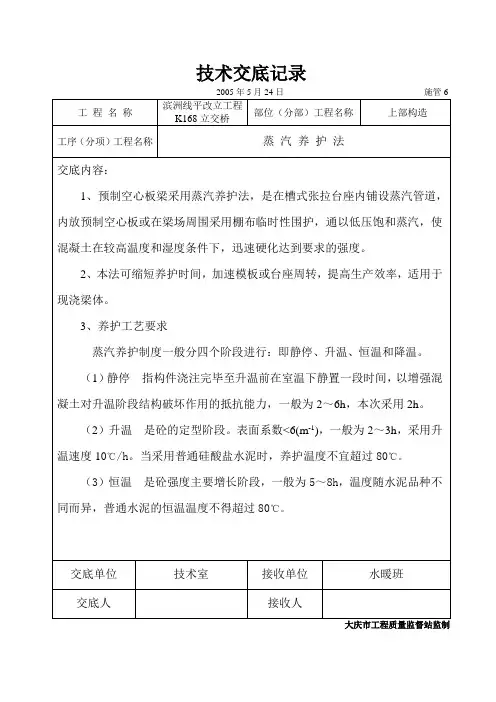 技术交底记录

2005 年 5 月 24 日　　施管 6

| 工 程 名 称 | 滨洲线平改立工程 K168 立交桥 | 部位（分部）工程名称 | 上部构造 |
|---|---|---|---|
| 工序（分项）工程名称 | 蒸 汽 养 护 法 | | |

交底内容：

1、预制空心板梁采用蒸汽养护法，是在槽式张拉台座内铺设蒸汽管道，内放预制空心板或在梁场周围采用棚布临时性围护，通以低压饱和蒸汽，使混凝土在较高温度和湿度条件下，迅速硬化达到要求的强度。

2、本法可缩短养护时间，加速模板或台座周转，提高生产效率，适用于现浇梁体。

3、养护工艺要求

蒸汽养护制度一般分四个阶段进行：即静停、升温、恒温和降温。

（1）静停　指构件浇注完毕至升温前在室温下静置一段时间，以增强混凝土对升温阶段结构破坏作用的抵抗能力，一般为 2～6h，本次采用 2h。

（2）升温　是砼的定型阶段。表面系数<6($m^{-1}$)，一般为 2～3h，采用升温速度 10℃/h。当采用普通硅酸盐水泥时，养护温度不宜超过 80℃。

（3）恒温　是砼强度主要增长阶段，一般为 5～8h，温度随水泥品种不同而异，普通水泥的恒温温度不得超过 80℃。

| 交底单位 | 技术室 | 接收单位 | 水暖班 |
|---|---|---|---|
| 交底人 | | 接收人 | |

大庆市工程质量监督站监制